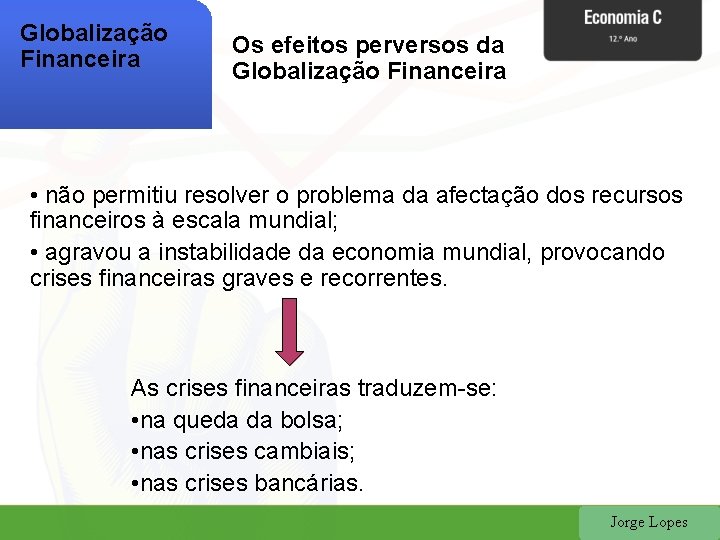 Globalização Financeira

Os efeitos perversos da Globalização Financeira

Economia C
12.º Ano

• não permitiu resolver o problema da afectação dos recursos financeiros à escala mundial;
• agravou a instabilidade da economia mundial, provocando crises financeiras graves e recorrentes.

As crises financeiras traduzem-se:
•na queda da bolsa;
•nas crises cambiais;
•nas crises bancárias.

Jorge Lopes